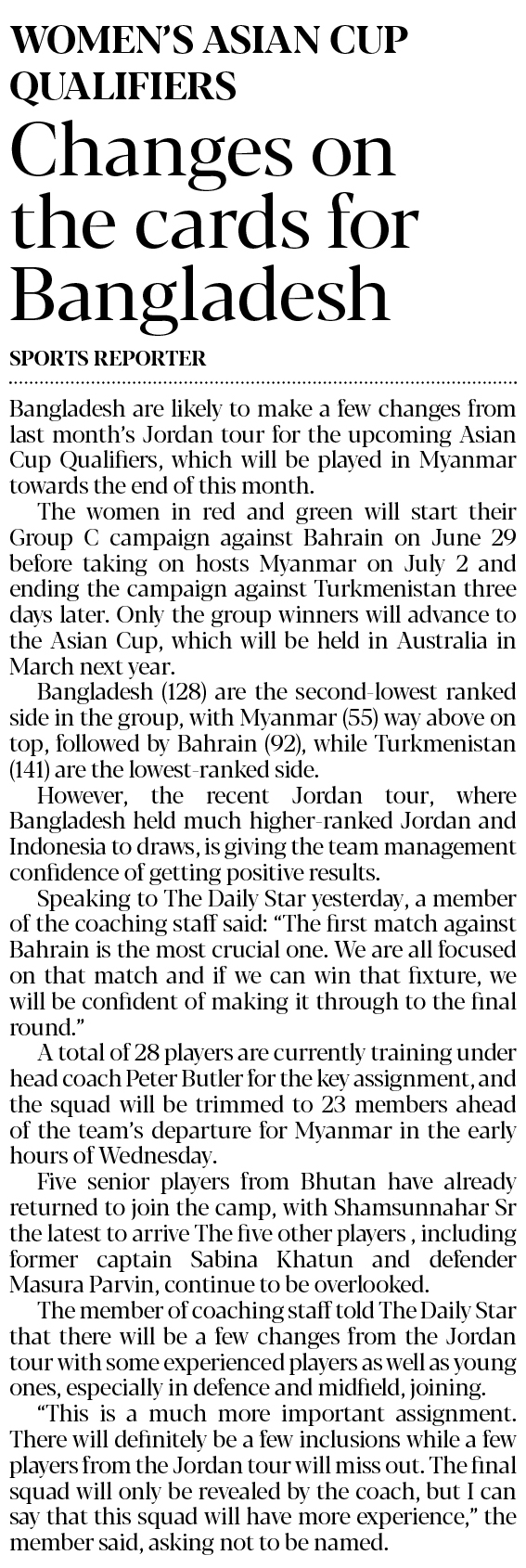 WOMEN'S ASIAN CUP QUALIFIERS

Changes on the cards for Bangladesh

SPORTS REPORTER

Bangladesh are likely to make a few changes from last month's Jordan tour for the upcoming Asian Cup Qualifiers, which will be played in Myanmar towards the end of this month.

The women in red and green will start their Group C campaign against Bahrain on June 29 before taking on hosts Myanmar on July 2 and ending the campaign against Turkmenistan three days later. Only the group winners will advance to the Asian Cup, which will be held in Australia in March next year.

Bangladesh (128) are the second-lowest ranked side in the group, with Myanmar (55) way above on top, followed by Bahrain (92), while Turkmenistan (141) are the lowest-ranked side.

However, the recent Jordan tour, where Bangladesh held much higher-ranked Jordan and Indonesia to draws, is giving the team management confidence of getting positive results.

Speaking to The Daily Star yesterday, a member of the coaching staff said: "The first match against Bahrain is the most crucial one. We are all focused on that match and if we can win that fixture, we will be confident of making it through to the final round."

A total of 28 players are currently training under head coach Peter Butler for the key assignment, and the squad will be trimmed to 23 members ahead of the team's departure for Myanmar in the early hours of Wednesday.

Five senior players from Bhutan have already returned to join the camp, with Shamsunnahar Sr the latest to arrive The five other players , including former captain Sabina Khatun and defender Masura Parvin, continue to be overlooked.

The member of coaching staff told The Daily Star that there will be a few changes from the Jordan tour with some experienced players as well as young ones, especially in defence and midfield, joining.

"This is a much more important assignment. There will definitely be a few inclusions while a few players from the Jordan tour will miss out. The final squad will only be revealed by the coach, but I can say that this squad will have more experience," the member said, asking not to be named.